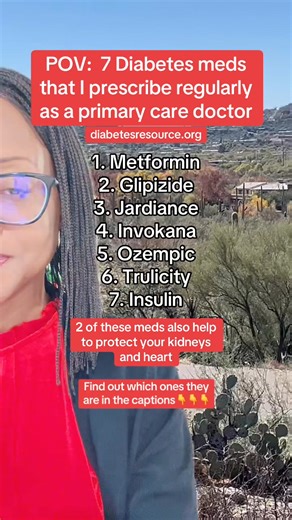 POV: 7 Diabetes meds that I prescribe regularly as a primary care doctor

diabetesresource.org

1. Metformin
2. Glipizide
3. Jardiance
4. Invokana
5. Ozempic
6. Trulicity
7. Insulin

2 of these meds also help to protect your kidneys and heart

Find out which ones they are in the captions 👇👇👇